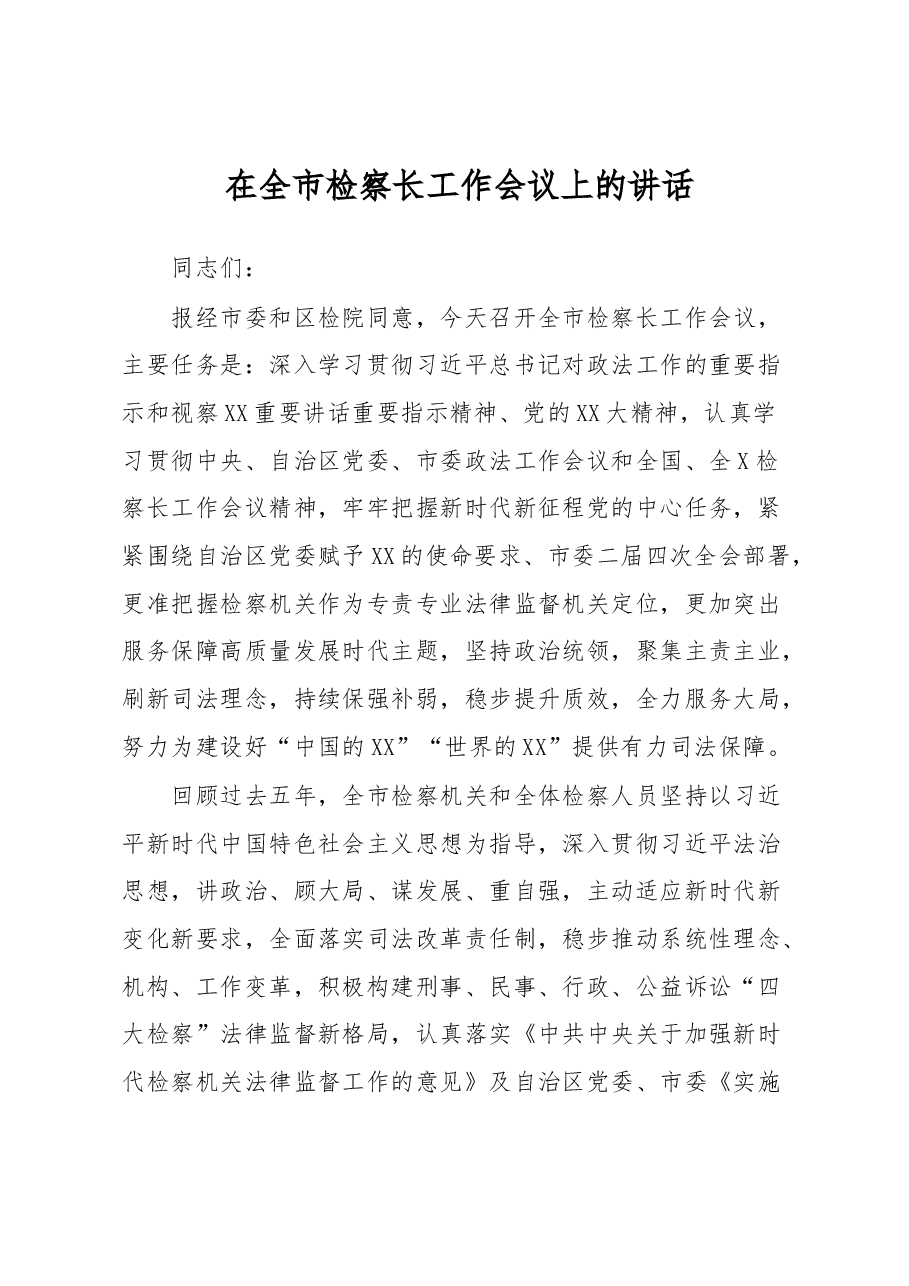 在全市检察长工作会议上的讲话

同志们：

报经市委和区检院同意，今天召开全市检察长工作会议，主要任务是：深入学习贯彻习近平总书记对政法工作的重要指示和视察XX重要讲话重要指示精神、党的XX大精神，认真学习贯彻中央、自治区党委、市委政法工作会议和全国、全X检察长工作会议精神，牢牢把握新时代新征程党的中心任务，紧紧围绕自治区党委赋予XX的使命要求、市委二届四次全会部署，更准把握检察机关作为专责专业法律监督机关定位，更加突出服务保障高质量发展时代主题，坚持政治统领，聚集主责主业，刷新司法理念，持续保强补弱，稳步提升质效，全力服务大局，努力为建设好“中国的XX”“世界的XX”提供有力司法保障。

回顾过去五年，全市检察机关和全体检察人员坚持以习近平新时代中国特色社会主义思想为指导，深入贯彻习近平法治思想，讲政治、顾大局、谋发展、重自强，主动适应新时代新变化新要求，全面落实司法改革责任制，稳步推动系统性理念、机构、工作变革，积极构建刑事、民事、行政、公益诉讼“四大检察”法律监督新格局，认真落实《中共中央关于加强新时代检察机关法律监督工作的意见》及自治区党委、市委《实施